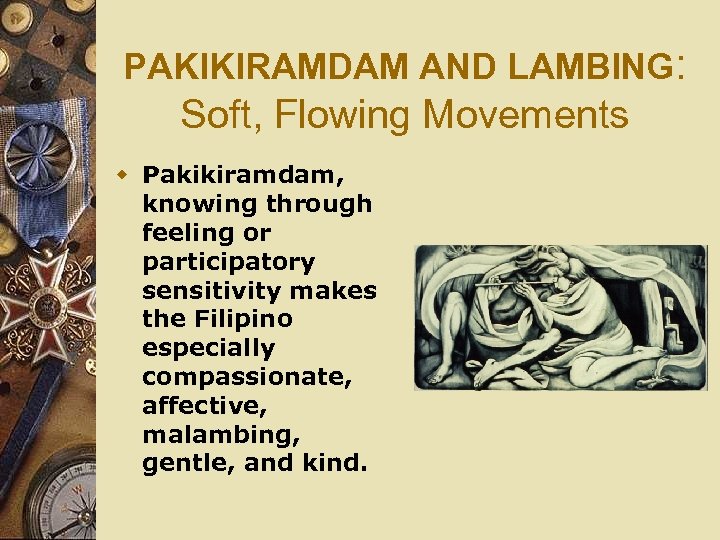 PAKIKIRAMDAM AND LAMBING: Soft, Flowing Movements

Pakikiramdam, knowing through feeling or participatory sensitivity makes the Filipino especially compassionate, affective, malambing, gentle, and kind.